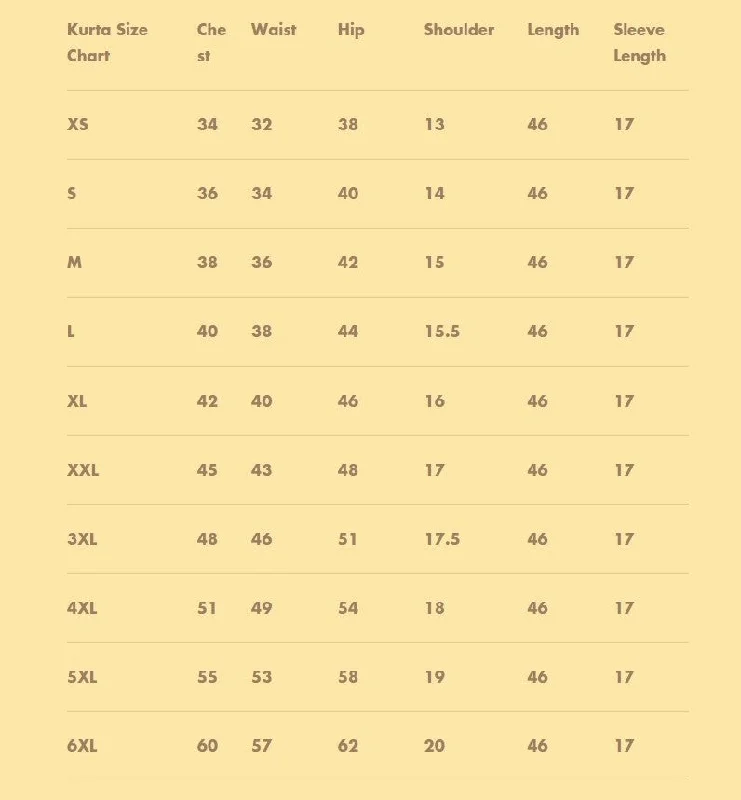 | Kurta Size Chart | Chest | Waist | Hip | Shoulder | Length | Sleeve Length |
|---|---|---|---|---|---|---|
| XS | 34 | 32 | 38 | 13 | 46 | 17 |
| S | 36 | 34 | 40 | 14 | 46 | 17 |
| M | 38 | 36 | 42 | 15 | 46 | 17 |
| L | 40 | 38 | 44 | 15.5 | 46 | 17 |
| XL | 42 | 40 | 46 | 16 | 46 | 17 |
| XXL | 45 | 43 | 48 | 17 | 46 | 17 |
| 3XL | 48 | 46 | 51 | 17.5 | 46 | 17 |
| 4XL | 51 | 49 | 54 | 18 | 46 | 17 |
| 5XL | 55 | 53 | 58 | 19 | 46 | 17 |
| 6XL | 60 | 57 | 62 | 20 | 46 | 17 |